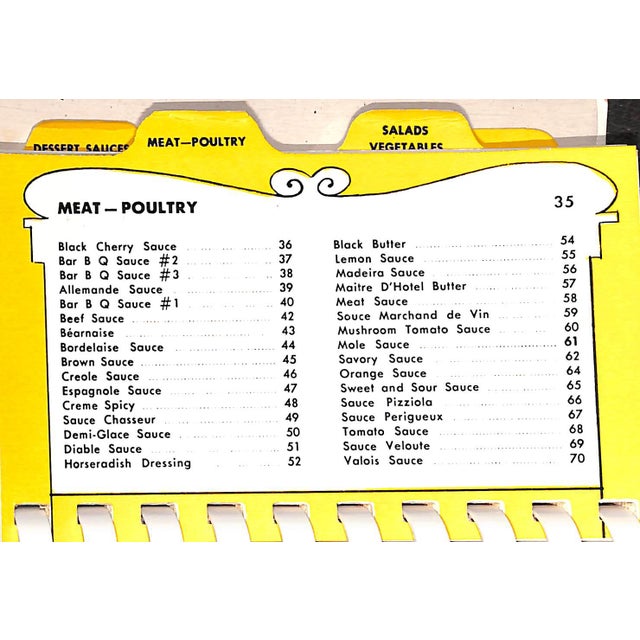 DESSERT SAUCES

MEAT—POULTRY

SALADS
VEGETABLES

MEAT — POULTRY

35

Black Cherry Sauce 36
Bar B Q Sauce #2 37
Bar B Q Sauce #3 38
Allemande Sauce 39
Bar B Q Sauce #1 40
Beef Sauce 42
Béarnaise 43
Bordelaise Sauce 44
Brown Sauce 45
Creole Sauce 46
Espagnole Sauce 47
Creme Spicy 48
Sauce Chasseur 49
Demi-Glace Sauce 50
Diable Sauce 51
Horseradish Dressing 52

Black Butter 54
Lemon Sauce 55
Madeira Sauce 56
Maitre D'Hotel Butter 57
Meat Sauce 58
Souce Marchand de Vin 59
Mushroom Tomato Sauce 60
Mole Sauce 61
Savory Sauce 62
Orange Sauce 64
Sweet and Sour Sauce 65
Sauce Pizziola 66
Sauce Perigueux 67
Tomato Sauce 68
Sauce Veloute 69
Valois Sauce 70